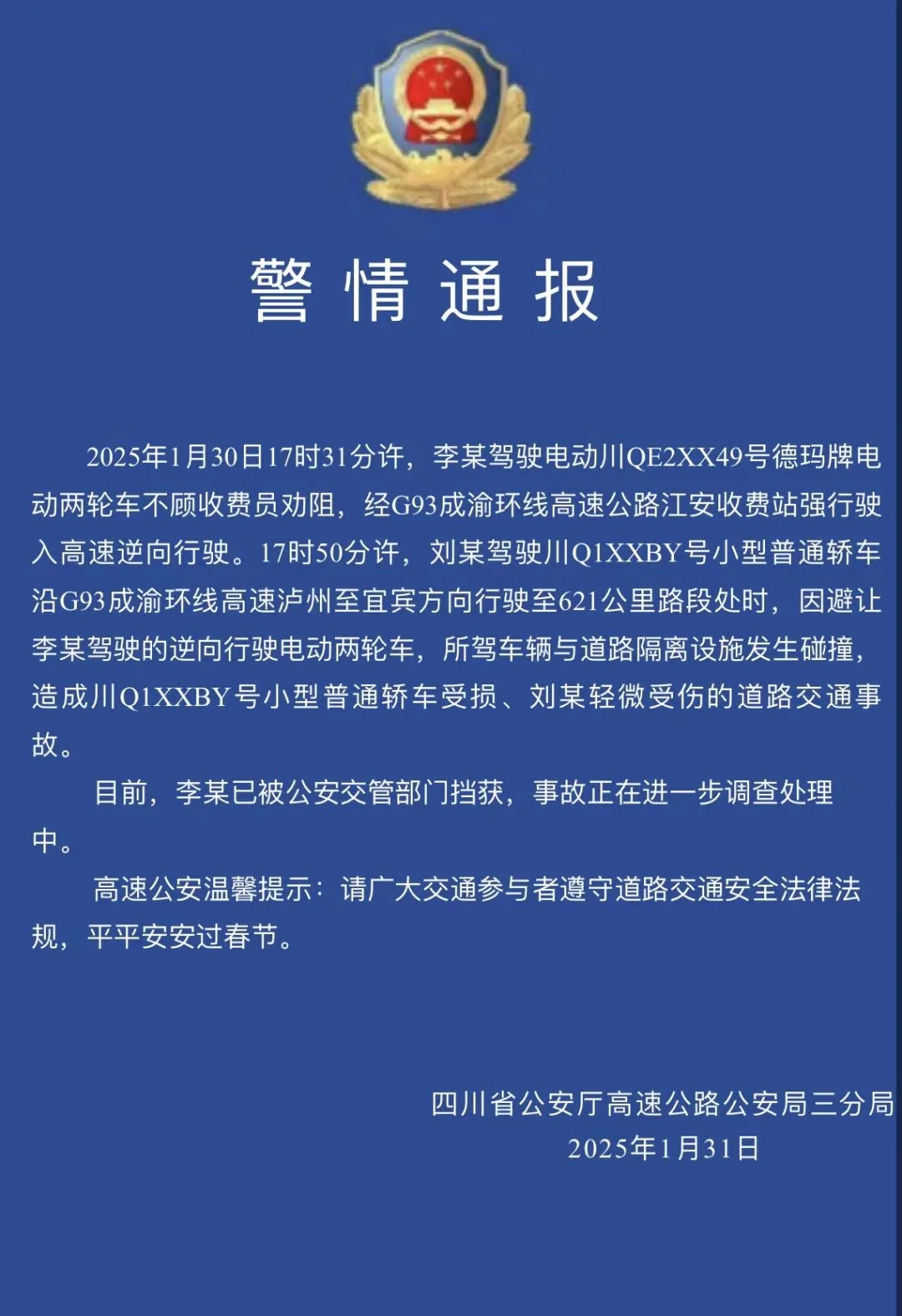 警情通报

2025年1月30日17时31分许，李某驾驶电动川QE2XX49号德玛牌电动两轮车不顾收费员劝阻，经G93成渝环线高速公路江安收费站强行驶入高速逆向行驶。17时50分许，刘某驾驶川Q1XXBY号小型普通轿车沿G93成渝环线高速泸州至宜宾方向行驶至621公里路段处时，因避让李某驾驶的逆向行驶电动两轮车，所驾车辆与道路隔离设施发生碰撞，造成川Q1XXBY号小型普通轿车受损、刘某轻微受伤的道路交通事故。

目前，李某已被公安交管部门挡获，事故正在进一步调查处理中。

高速公安温馨提示：请广大交通参与者遵守道路交通安全法律法规，平平安安过春节。

四川省公安厅高速公路公安局三分局
2025年1月31日